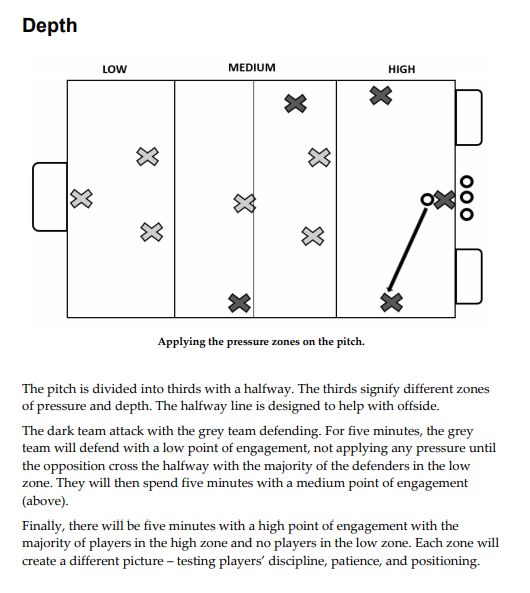 Depth

LOW
MEDIUM
HIGH

Applying the pressure zones on the pitch.

The pitch is divided into thirds with a halfway. The thirds signify different zones of pressure and depth. The halfway line is designed to help with offside.

The dark team attack with the grey team defending. For five minutes, the grey team will defend with a low point of engagement, not applying any pressure until the opposition cross the halfway with the majority of the defenders in the low zone. They will then spend five minutes with a medium point of engagement (above).

Finally, there will be five minutes with a high point of engagement with the majority of players in the high zone and no players in the low zone. Each zone will create a different picture – testing players' discipline, patience, and positioning.